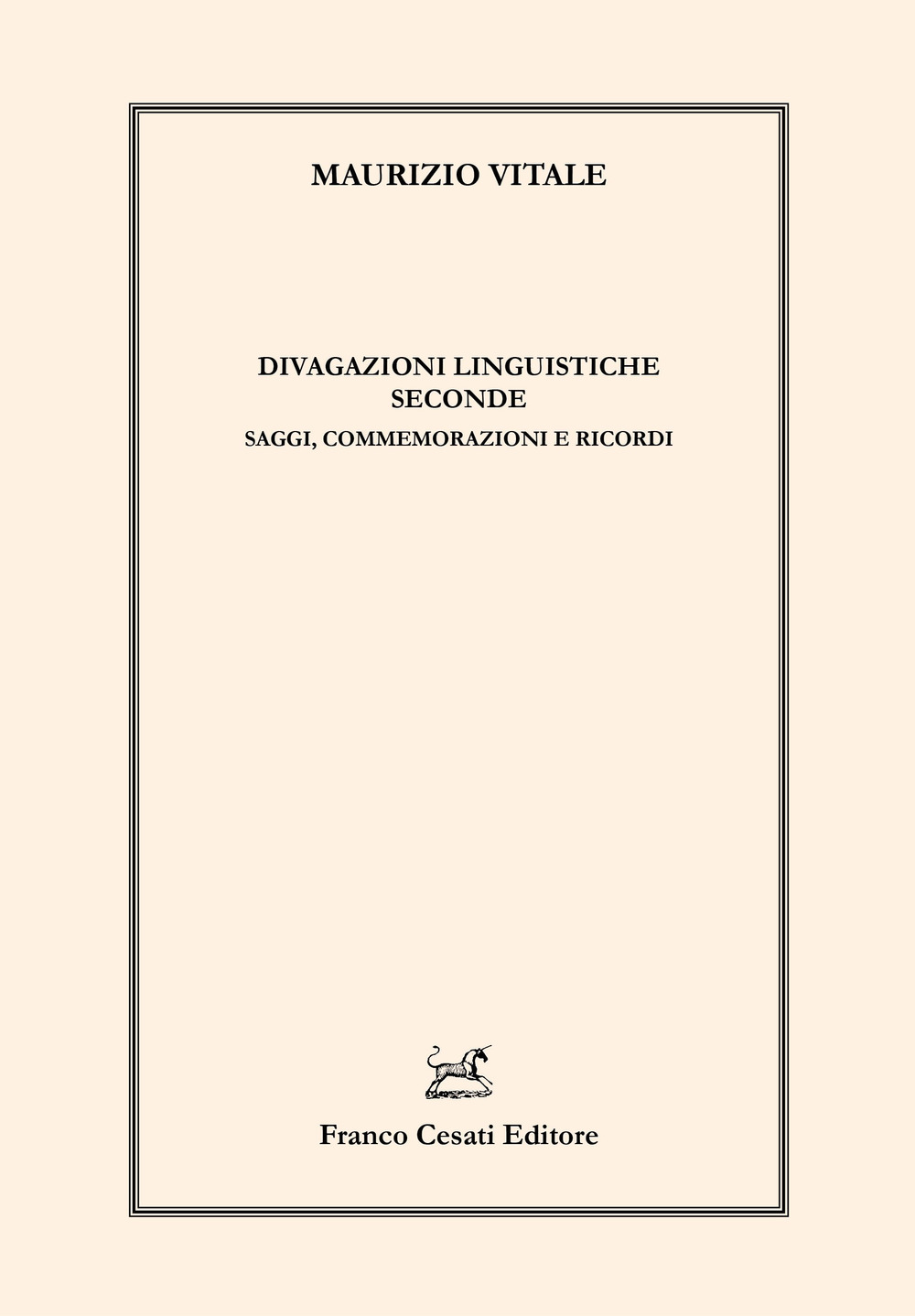 MAURIZIO VITALE

DIVAGAZIONI LINGUISTICHE
SECONDE
SAGGI, COMMEMORAZIONI E RICORDI

Franco Cesati Editore